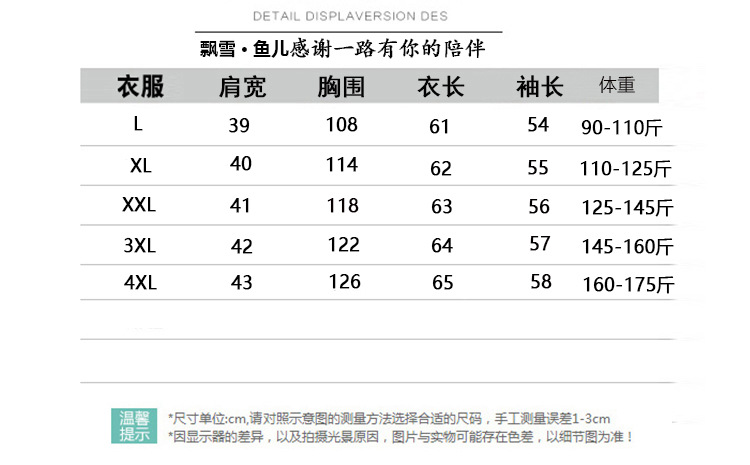 DETAIL DISPLAVERSION DES

飘雪·鱼儿感谢一路有你的陪伴

| 衣服 | 肩宽 | 胸围 | 衣长 | 袖长 | 体重 |
|---|---|---|---|---|---|
| L | 39 | 108 | 61 | 54 | 90-110斤 |
| XL | 40 | 114 | 62 | 55 | 110-125斤 |
| XXL | 41 | 118 | 63 | 56 | 125-145斤 |
| 3XL | 42 | 122 | 64 | 57 | 145-160斤 |
| 4XL | 43 | 126 | 65 | 58 | 160-175斤 |

温馨提示

*尺寸单位:cm,请对照示意图的测量方法选择合适的尺码，手工测量误差1-3cm
*因显示器的差异，以及拍摄光景原因，图片与实物可能存在色差，以细节图为准！